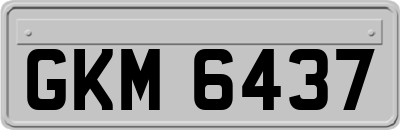 GKM 6437